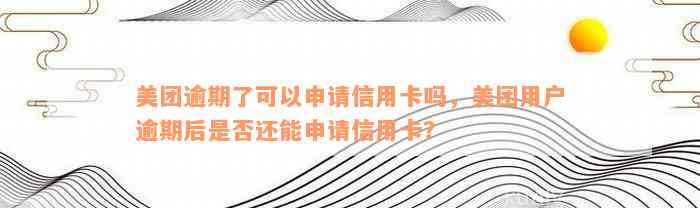 美团逾期了可以申请信用卡吗，美团用户逾期后是否还能申请信用卡?